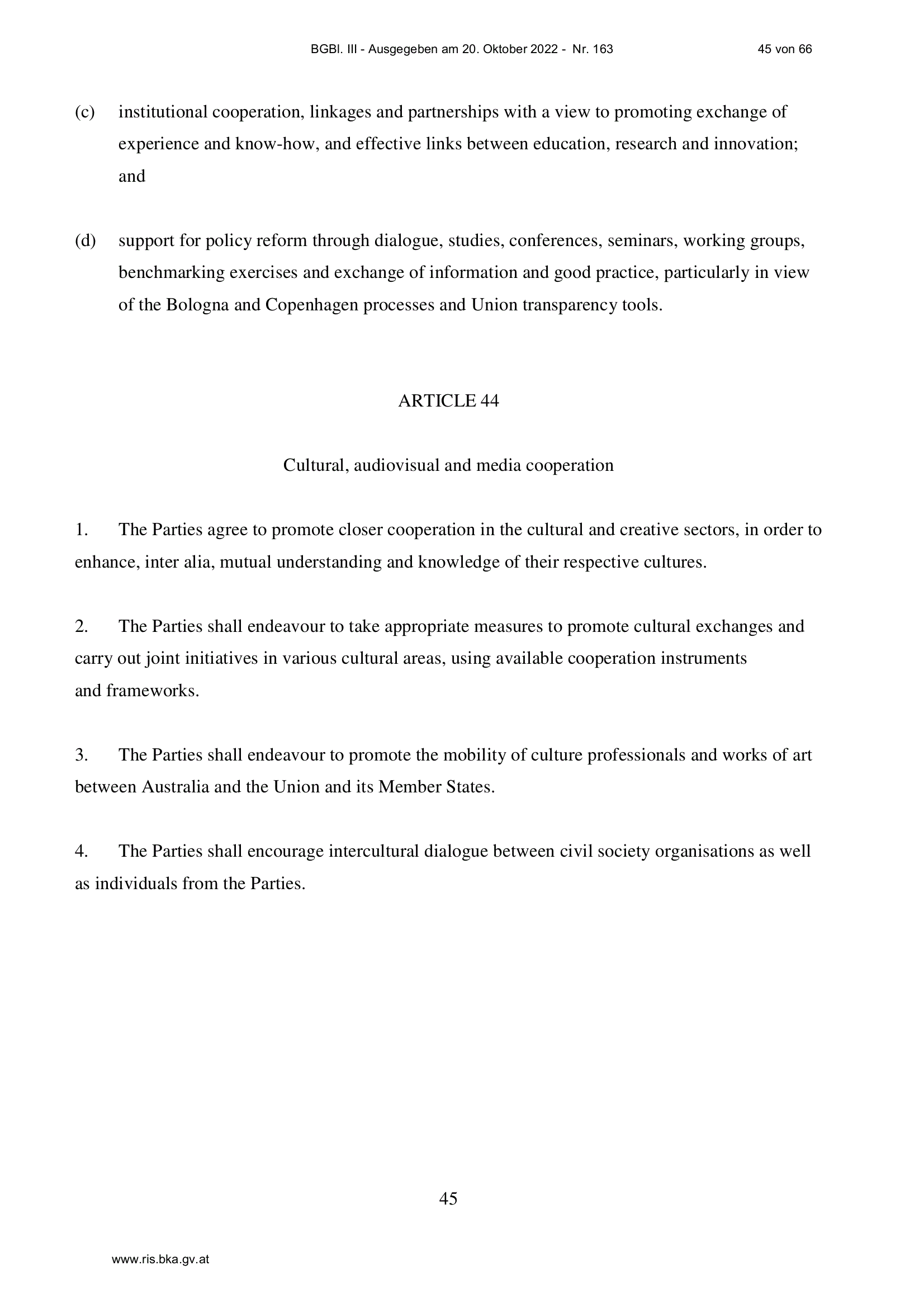 BGBl. III - Ausgegeben am 20. Oktober 2022 - Nr. 163 45 von 66

(c) institutional cooperation, linkages and partnerships with a view to promoting exchange of experience and know-how, and effective links between education, research and innovation; and

(d) support for policy reform through dialogue, studies, conferences, seminars, working groups, benchmarking exercises and exchange of information and good practice, particularly in view of the Bologna and Copenhagen processes and Union transparency tools.

ARTICLE 44

Cultural, audiovisual and media cooperation

1. The Parties agree to promote closer cooperation in the cultural and creative sectors, in order to enhance, inter alia, mutual understanding and knowledge of their respective cultures.

2. The Parties shall endeavour to take appropriate measures to promote cultural exchanges and carry out joint initiatives in various cultural areas, using available cooperation instruments and frameworks.

3. The Parties shall endeavour to promote the mobility of culture professionals and works of art between Australia and the Union and its Member States.

4. The Parties shall encourage intercultural dialogue between civil society organisations as well as individuals from the Parties.

45

www.ris.bka.gv.at